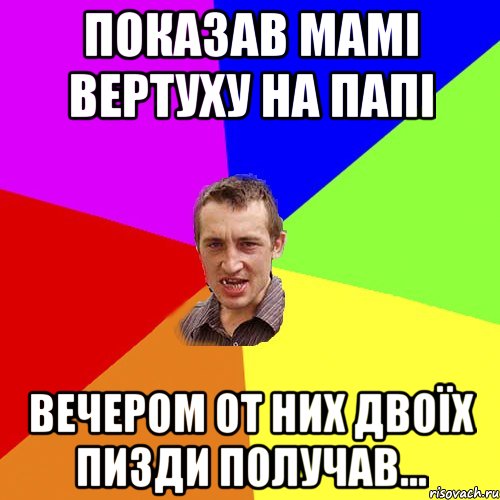 ПОКАЗАВ МАМІ ВЕРТУХУ НА ПАПІ

ВЕЧЕРОМ ОТ НИХ ДВОЇХ ПИЗДИ ПОЛУЧАВ...

risovach.ru